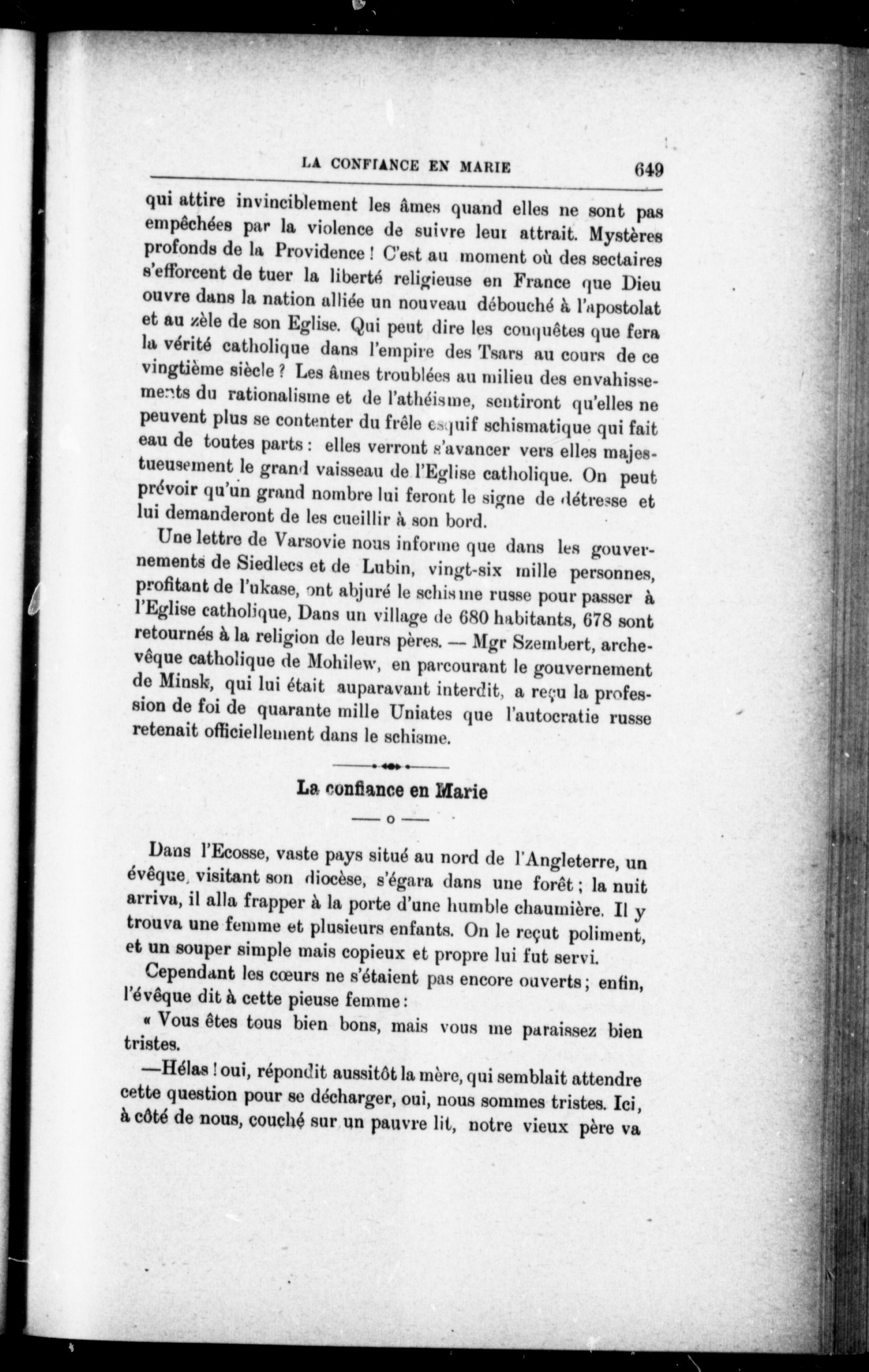 LA CONFIANCE EN MARIE 649

qui attire invinciblement les âmes quand elles ne sont pas empêchées par la violence de suivre leur attrait. Mystères profonds de la Providence ! C'est au moment où des sectaires s'efforcent de tuer la liberté religieuse en France que Dieu ouvre dans la nation alliée un nouveau débouché à l'apostolat et au zèle de son Eglise. Qui peut dire les conquêtes que fera la vérité catholique dans l'empire des Tsars au cours de ce vingtième siècle ? Les âmes troublées au milieu des envahissements du rationalisme et de l'athéisme, sentiront qu'elles ne peuvent plus se contenter du frêle esquif schismatique qui fait eau de toutes parts : elles verront s'avancer vers elles majestueusement le grand vaisseau de l'Eglise catholique. On peut prévoir qu'un grand nombre lui feront le signe de détresse et lui demanderont de les cueillir à son bord.

Une lettre de Varsovie nous informe que dans les gouvernements de Siedlecs et de Lubin, vingt-six mille personnes, profitant de l'ukase, ont abjuré le schisme russe pour passer à l'Eglise catholique, Dans un village de 680 habitants, 678 sont retournés à la religion de leurs pères. — Mgr Szembert, archevêque catholique de Mohilew, en parcourant le gouvernement de Minsk, qui lui était auparavant interdit, a reçu la profession de foi de quarante mille Uniates que l'autocratie russe retenait officiellement dans le schisme.

La confiance en Marie

— o —

Dans l'Ecosse, vaste pays situé au nord de l'Angleterre, un évêque, visitant son diocèse, s'égara dans une forêt ; la nuit arriva, il alla frapper à la porte d'une humble chaumière. Il y trouva une femme et plusieurs enfants. On le reçut poliment, et un souper simple mais copieux et propre lui fut servi.

Cependant les cœurs ne s'étaient pas encore ouverts ; enfin, l'évêque dit à cette pieuse femme :

« Vous êtes tous bien bons, mais vous me paraissez bien tristes.

—Hélas ! oui, répondit aussitôt la mère, qui semblait attendre cette question pour se décharger, oui, nous sommes tristes. Ici, à côté de nous, couché sur un pauvre lit, notre vieux père va